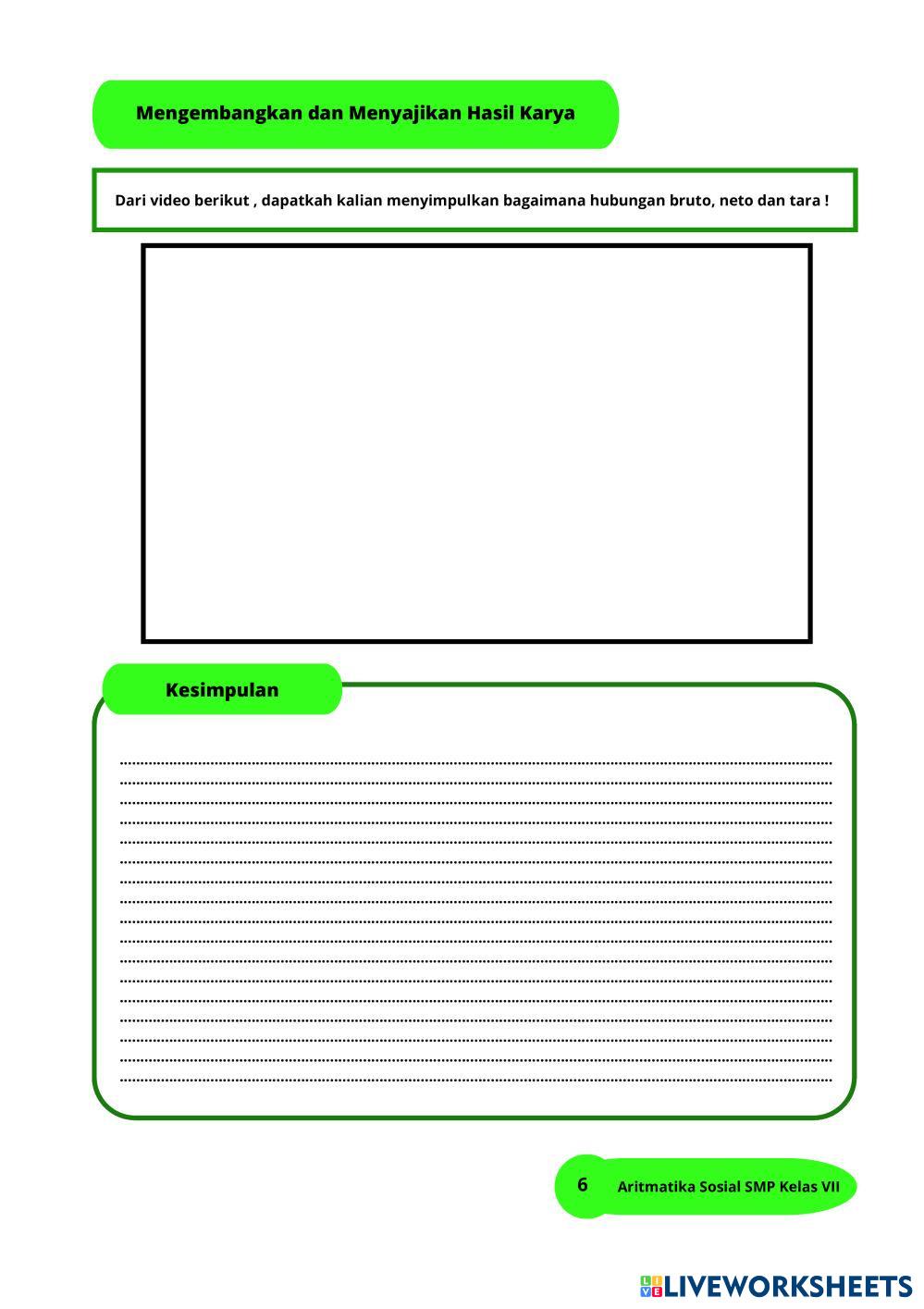 Mengembangkan dan Menyajikan Hasil Karya

Dari video berikut , dapatkah kalian menyimpulkan bagaimana hubungan bruto, neto dan tara !

Kesimpulan

6 Aritmatika Sosial SMP Kelas VII

LIVEWORKSHEETS